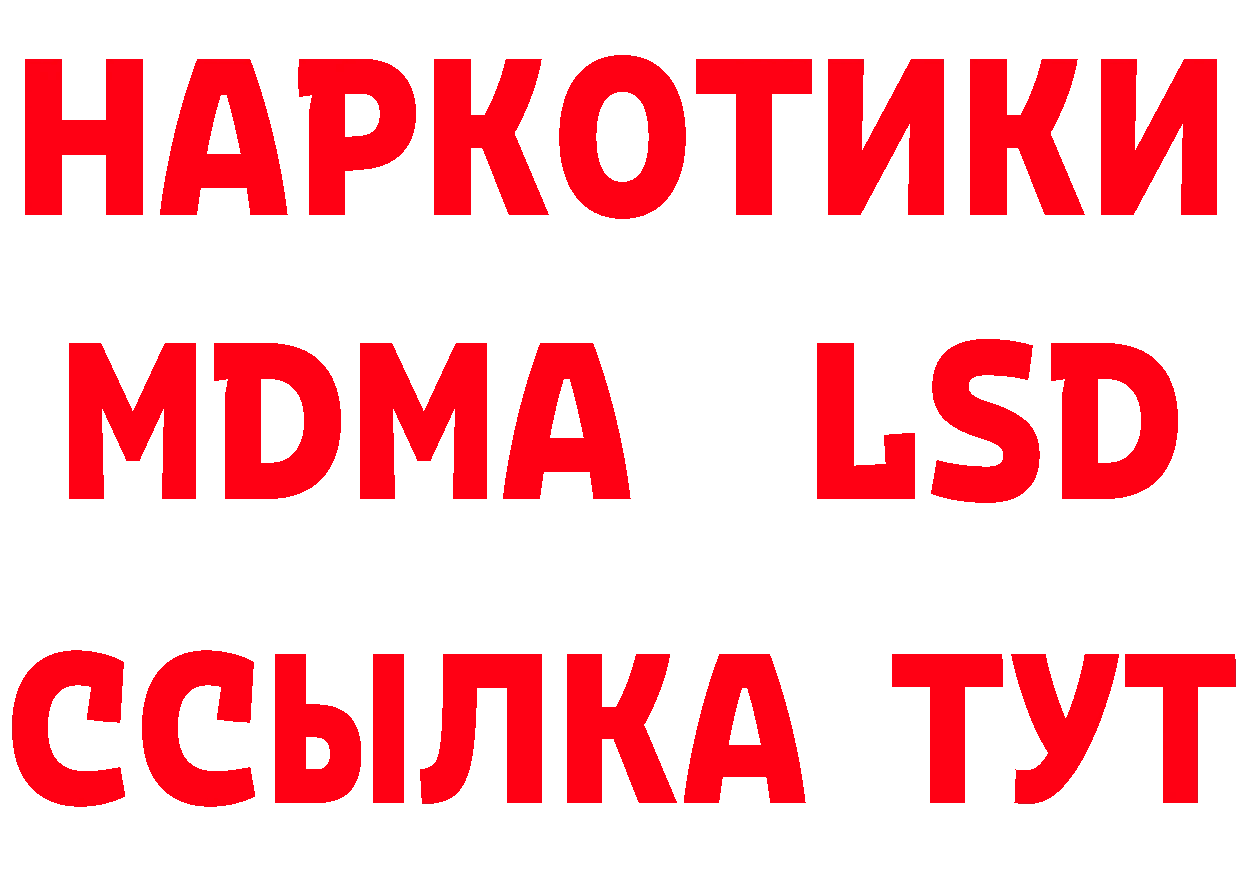 НАРКОТИКИ
MDMA LSD
ССЫЛКА ТУТ